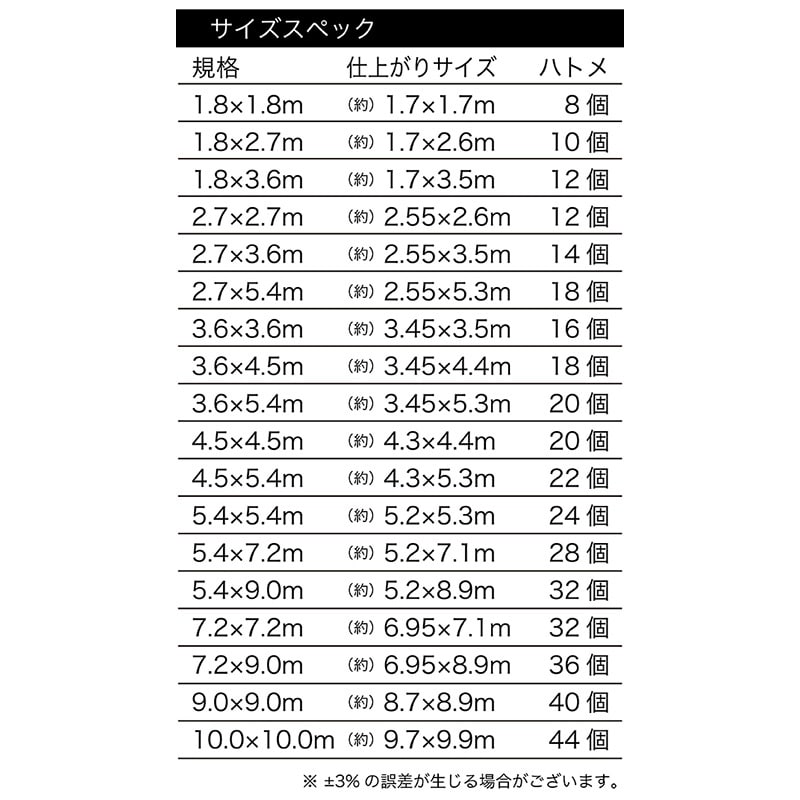 サイズスペック

| 規格 | 仕上がりサイズ | ハトメ |
|---|---|---|
| 1.8×1.8m | (約) 1.7×1.7m | 8 個 |
| 1.8×2.7m | (約) 1.7×2.6m | 10 個 |
| 1.8×3.6m | (約) 1.7×3.5m | 12 個 |
| 2.7×2.7m | (約) 2.55×2.6m | 12 個 |
| 2.7×3.6m | (約) 2.55×3.5m | 14 個 |
| 2.7×5.4m | (約) 2.55×5.3m | 18 個 |
| 3.6×3.6m | (約) 3.45×3.5m | 16 個 |
| 3.6×4.5m | (約) 3.45×4.4m | 18 個 |
| 3.6×5.4m | (約) 3.45×5.3m | 20 個 |
| 4.5×4.5m | (約) 4.3×4.4m | 20 個 |
| 4.5×5.4m | (約) 4.3×5.3m | 22 個 |
| 5.4×5.4m | (約) 5.2×5.3m | 24 個 |
| 5.4×7.2m | (約) 5.2×7.1m | 28 個 |
| 5.4×9.0m | (約) 5.2×8.9m | 32 個 |
| 7.2×7.2m | (約) 6.95×7.1m | 32 個 |
| 7.2×9.0m | (約) 6.95×8.9m | 36 個 |
| 9.0×9.0m | (約) 8.7×8.9m | 40 個 |
| 10.0×10.0m | (約) 9.7×9.9m | 44 個 |

※ ±3% の誤差が生じる場合がございます。